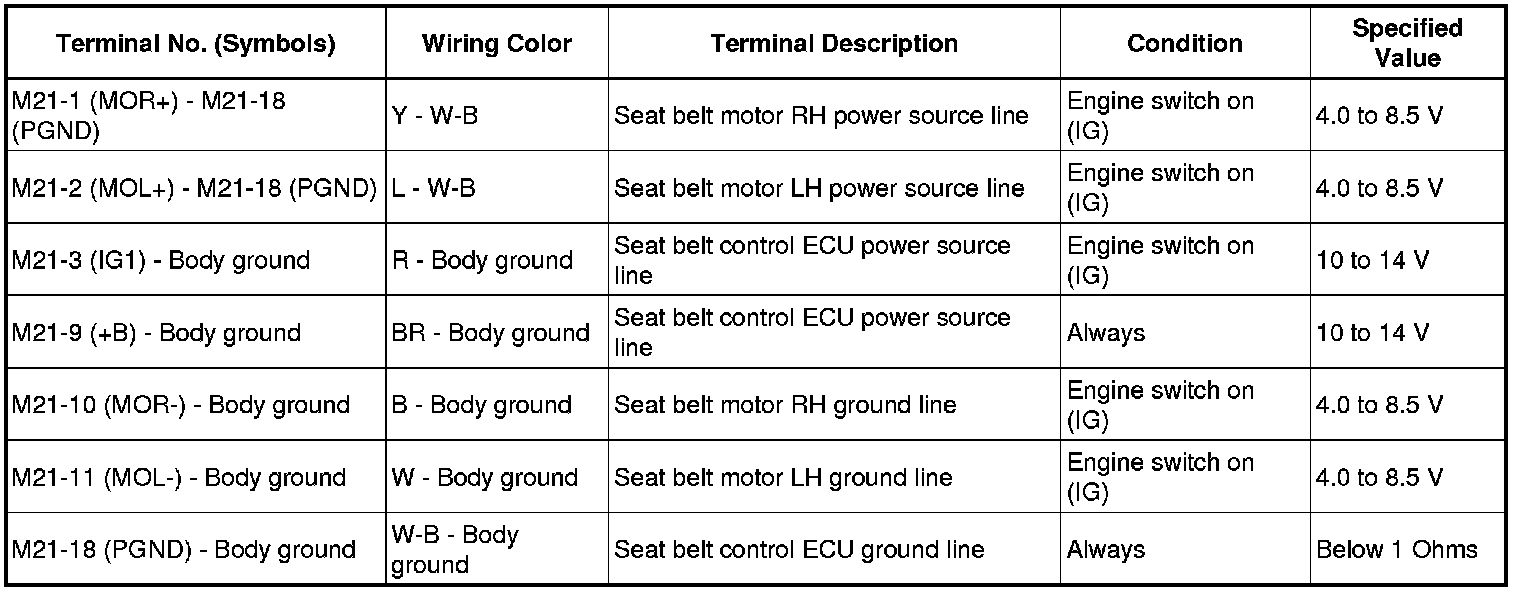 | Terminal No. (Symbols) | Wiring Color | Terminal Description | Condition | Specified Value |
|---|---|---|---|---|
| M21-1 (MOR+) - M21-18 (PGND) | Y - W-B | Seat belt motor RH power source line | Engine switch on (IG) | 4.0 to 8.5 V |
| M21-2 (MOL+) - M21-18 (PGND) | L - W-B | Seat belt motor LH power source line | Engine switch on (IG) | 4.0 to 8.5 V |
| M21-3 (IG1) - Body ground | R - Body ground | Seat belt control ECU power source line | Engine switch on (IG) | 10 to 14 V |
| M21-9 (+B) - Body ground | BR - Body ground | Seat belt control ECU power source line | Always | 10 to 14 V |
| M21-10 (MOR-) - Body ground | B - Body ground | Seat belt motor RH ground line | Engine switch on (IG) | 4.0 to 8.5 V |
| M21-11 (MOL-) - Body ground | W - Body ground | Seat belt motor LH ground line | Engine switch on (IG) | 4.0 to 8.5 V |
| M21-18 (PGND) - Body ground | W-B - Body ground | Seat belt control ECU ground line | Always | Below 1 Ohms |